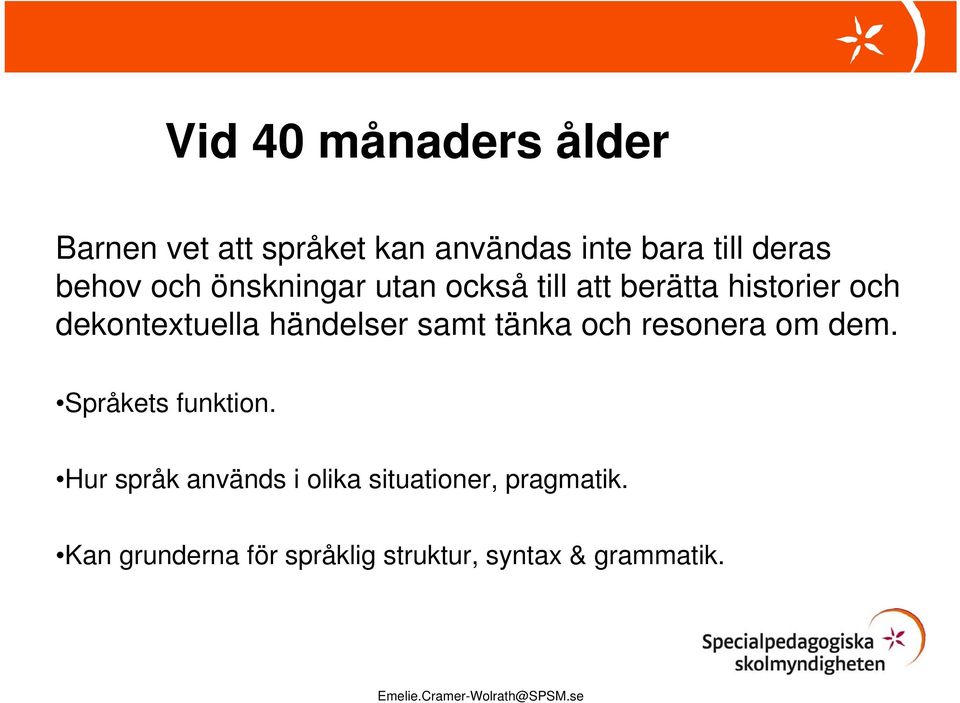 Vid 40 månaders ålder

Barnen vet att språket kan användas inte bara till deras behov och önskningar utan också till att berätta historier och dekontextuella händelser samt tänka och resonera om dem.

•Språkets funktion.

•Hur språk används i olika situationer, pragmatik.

•Kan grunderna för språklig struktur, syntax & grammatik.

Specialpedagogiska skolmyndigheten

Emelie.Cramer-Wolrath@SPSM.se